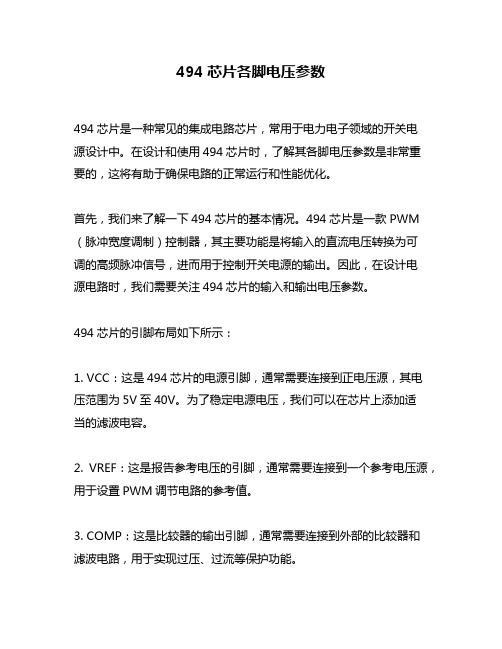 494 芯片各脚电压参数

494 芯片是一种常见的集成电路芯片，常用于电力电子领域的开关电源设计中。在设计和使用 494 芯片时，了解其各脚电压参数是非常重要的，这将有助于确保电路的正常运行和性能优化。

首先，我们来了解一下 494 芯片的基本情况。494 芯片是一款 PWM（脉冲宽度调制）控制器，其主要功能是将输入的直流电压转换为可调的高频脉冲信号，进而用于控制开关电源的输出。因此，在设计电源电路时，我们需要关注 494 芯片的输入和输出电压参数。

494 芯片的引脚布局如下所示：

1. VCC：这是 494 芯片的电源引脚，通常需要连接到正电压源，其电压范围为 5V 至 40V。为了稳定电源电压，我们可以在芯片上添加适当的滤波电容。

2. VREF：这是报告参考电压的引脚，通常需要连接到一个参考电压源，用于设置 PWM 调节电路的参考值。

3. COMP：这是比较器的输出引脚，通常需要连接到外部的比较器和滤波电路，用于实现过压、过流等保护功能。